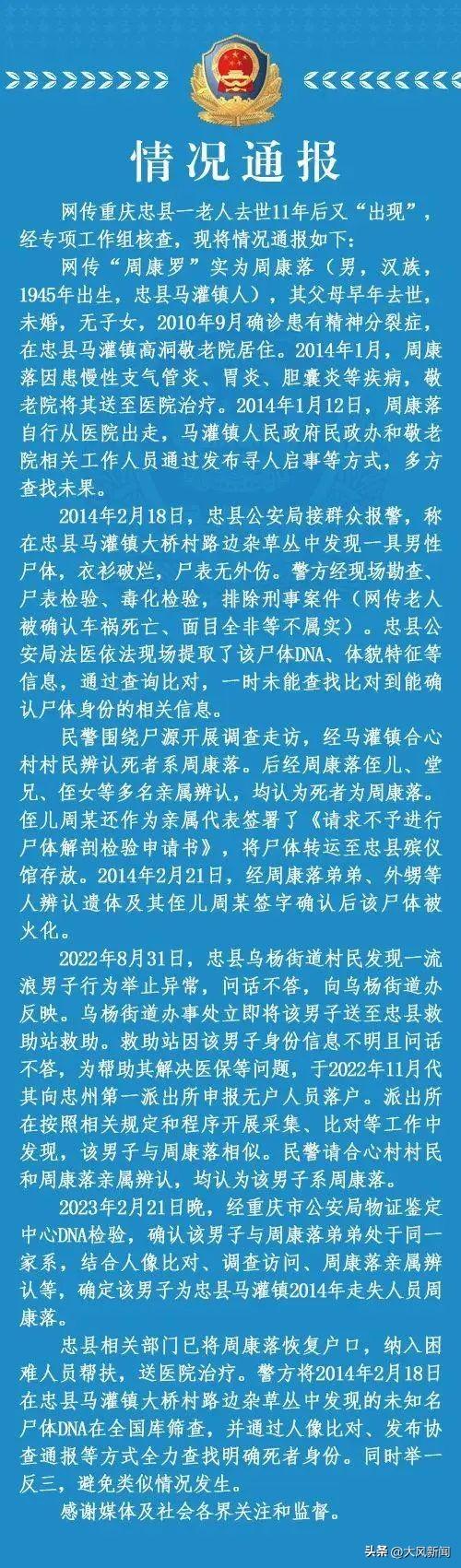 情况通报

网传重庆忠县一老人去世11年后又“出现”，经专项工作组核查，现将情况通报如下：

网传“周康罗”实为周康落（男，汉族，1945年出生，忠县马灌镇人），其父母早年去世，未婚，无子女，2010年9月确诊患有精神分裂症，在忠县马灌镇高洞敬老院居住。2014年1月，周康落因患慢性支气管炎、胃炎、胆囊炎等疾病，敬老院将其送至医院治疗。2014年1月12日，周康落自行从医院出走，马灌镇人民政府民政办和敬老院相关工作人员通过发布寻人启事等方式，多方查找未果。

2014年2月18日，忠县公安局接群众报警，称在忠县马灌镇大桥村路边杂草丛中发现一具男性尸体，衣衫破烂，尸表无外伤。警方经现场勘查、尸表检验、毒化检验，排除刑事案件（网传老人被确认车祸死亡、面目全非等不属实）。忠县公安局法医依法现场提取了该尸体DNA、体貌特征等信息，通过查询比对，一时未能查找比对到能确认尸体身份的相关信息。

民警围绕尸源开展调查走访，经马灌镇合心村村民辨认死者系周康落。后经周康落侄儿、堂兄、侄女等多名亲属辨认，均认为死者为周康落。侄儿周某还作为亲属代表签署了《请求不予进行尸体解剖检验申请书》，将尸体转运至忠县殡仪馆存放。2014年2月21日，经周康落弟弟、外甥等人辨认遗体及其侄儿周某签字确认后该尸体被火化。

2022年8月31日，忠县乌杨街道村民发现一流浪男子行为举止异常，问话不答，向乌杨街道办反映。乌杨街道办事处立即将该男子送至忠县救助站救助。救助站因该男子身份信息不明且问话不答，为帮助其解决医保等问题，于2022年11月代其向忠州第一派出所申报无户人员落户。派出所在按照相关规定和程序开展采集、比对等工作中发现，该男子与周康落相似。民警请合心村村民和周康落亲属辨认，均认为该男子系周康落。

2023年2月21日晚，经重庆市公安局物证鉴定中心DNA检验，确认该男子与周康落弟弟处于同一家系，结合人像比对、调查访问、周康落亲属辨认等，确定该男子为忠县马灌镇2014年走失人员周康落。

忠县相关部门已将周康落恢复户口，纳入困难人员帮扶，送医院治疗。警方将2014年2月18日在忠县马灌镇大桥村路边杂草丛中发现的未知名尸体DNA在全国库筛查，并通过人像比对、发布协查通报等方式全力查找明确死者身份。同时举一反三，避免类似情况发生。

感谢媒体及社会各界关注和监督。

头条 @大风新闻